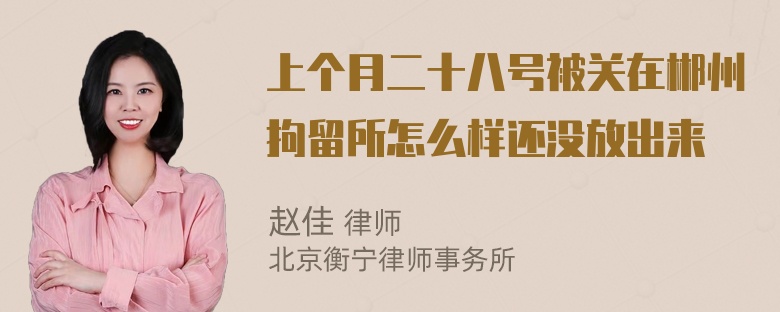 上个月二十八号被关在郴州拘留所怎么样还没放出来

赵佳 律师
北京衡宁律师事务所